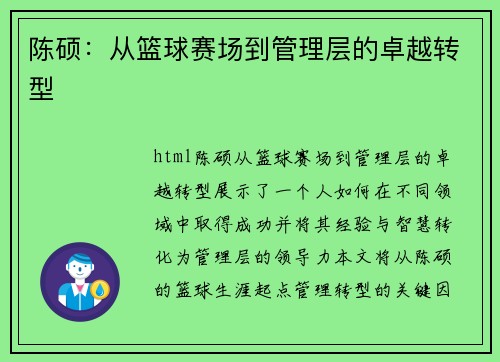 陈硕：从篮球赛场到管理层的卓越转型

html陈硕从篮球赛场到管理层的卓越转型展示了一个人如何在不同领域中取得成功并将其经验与智慧转化为管理层的领导力本文将从陈硕的篮球生涯起点管理转型的关键因